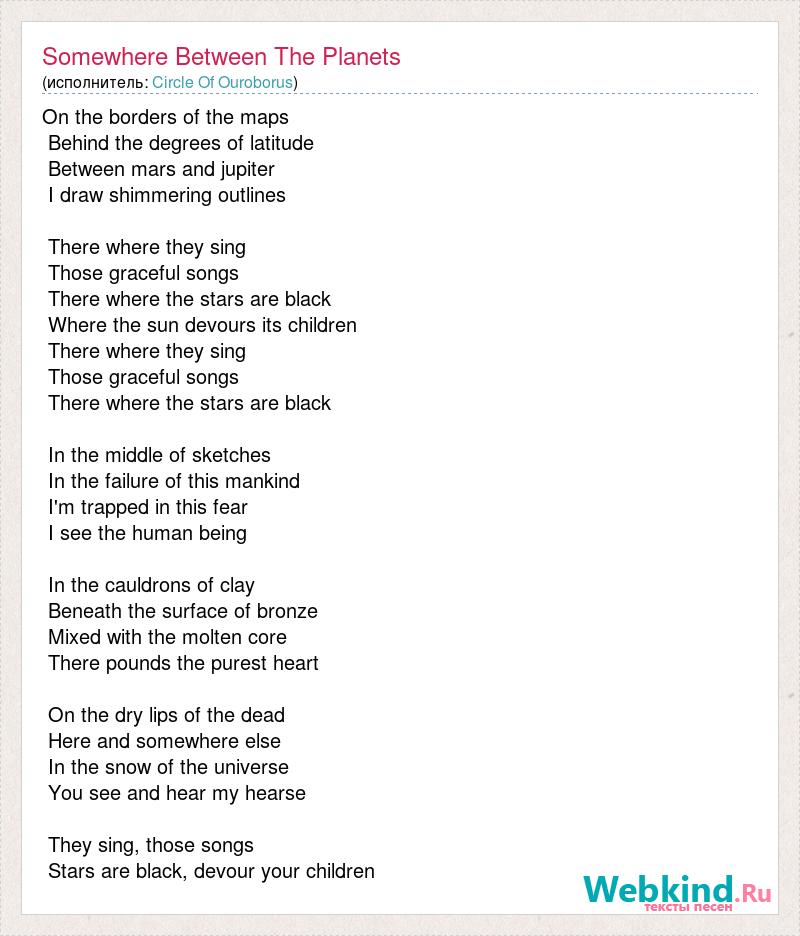 Somewhere Between The Planets
(исполнитель: Circle Of Ouroborus)

On the borders of the maps
Behind the degrees of latitude
Between mars and jupiter
I draw shimmering outlines

There where they sing
Those graceful songs
There where the stars are black
Where the sun devours its children
There where they sing
Those graceful songs
There where the stars are black

In the middle of sketches
In the failure of this mankind
I'm trapped in this fear
I see the human being

In the cauldrons of clay
Beneath the surface of bronze
Mixed with the molten core
There pounds the purest heart

On the dry lips of the dead
Here and somewhere else
In the snow of the universe
You see and hear my hearse

They sing, those songs
Stars are black, devour your children

Webkind.Ru
тексты песен